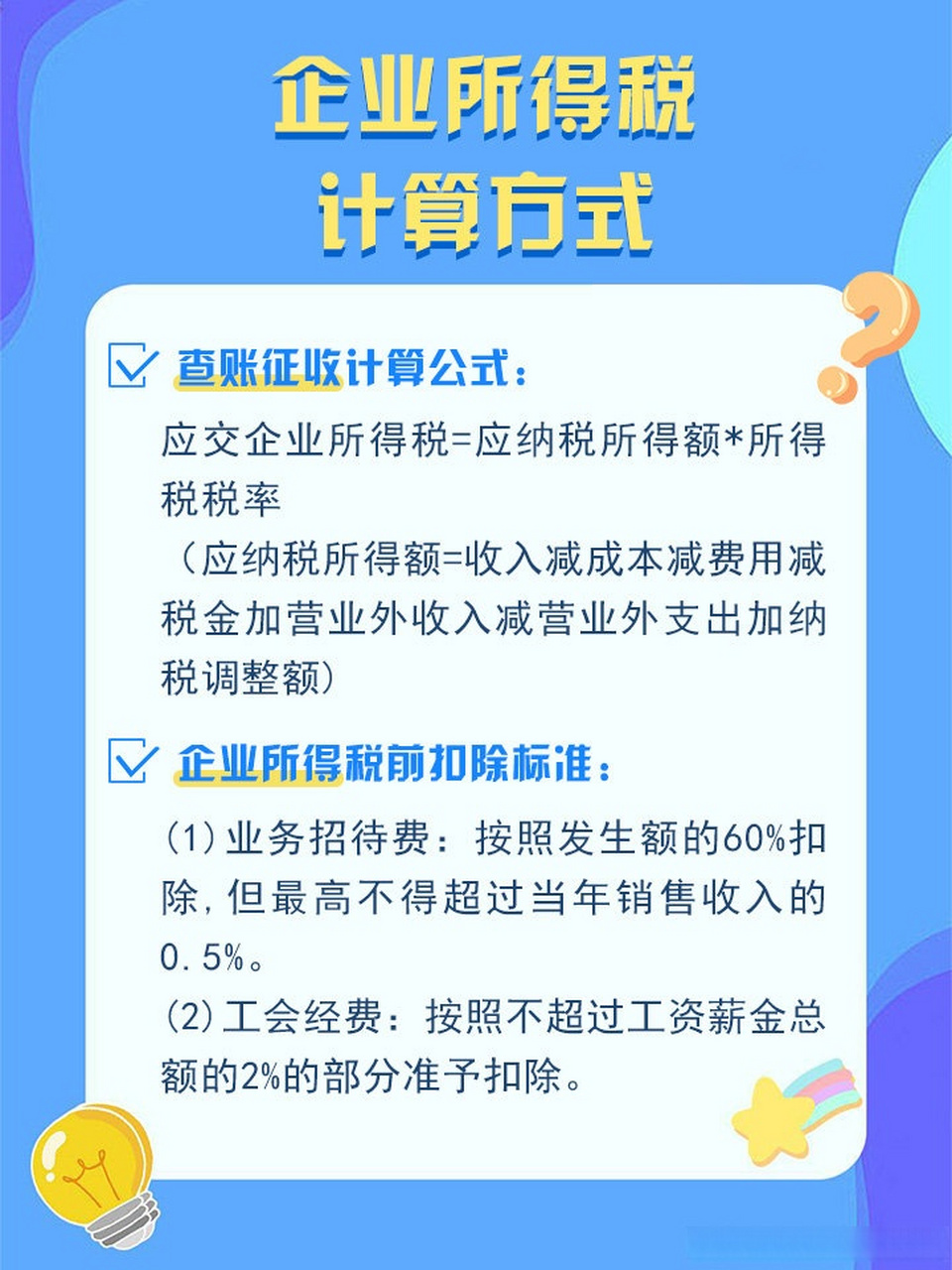 企业所得税
计算方式

查账征收计算公式：
应交企业所得税=应纳税所得额*所得税税率
（应纳税所得额=收入减成本减费用减税金加营业外收入减营业外支出加纳税调整额）

企业所得税前扣除标准：
(1)业务招待费：按照发生额的60%扣除，但最高不得超过当年销售收入的0.5%。
(2)工会经费：按照不超过工资薪金总额的2%的部分准予扣除。